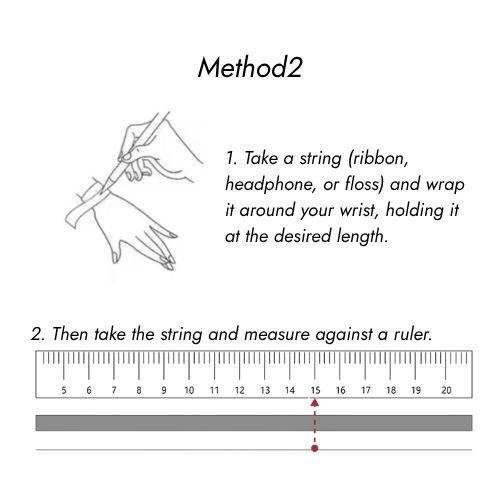 Method2

1. Take a string (ribbon, headphone, or floss) and wrap it around your wrist, holding it at the desired length.

2. Then take the string and measure against a ruler.

5 6 7 8 9 10 11 12 13 14 15 16 17 18 19 20